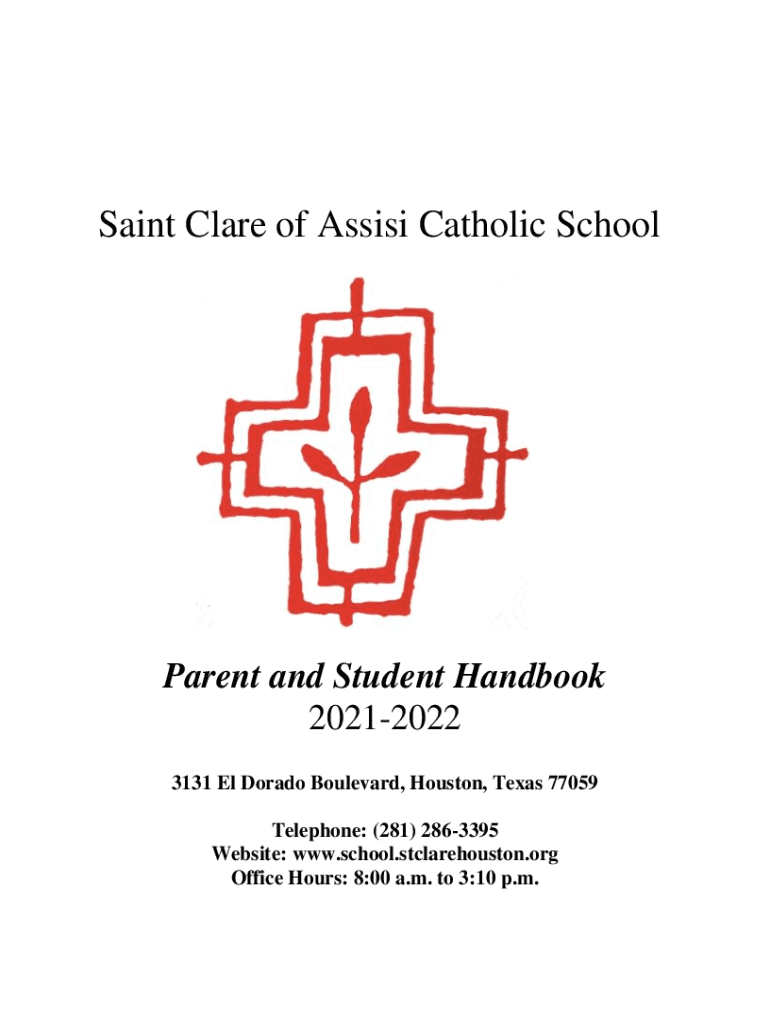 Saint Clare of Assisi Catholic School

Parent and Student Handbook
2021-2022

3131 El Dorado Boulevard, Houston, Texas 77059

Telephone: (281) 286-3395
Website: www.school.stclarehouston.org
Office Hours: 8:00 a.m. to 3:10 p.m.